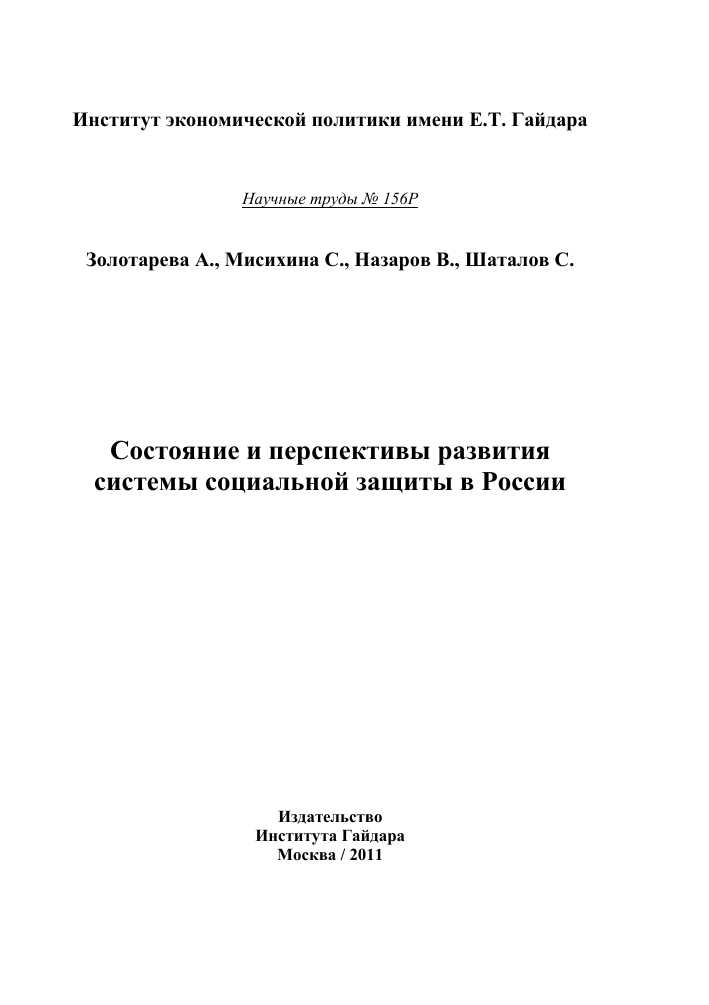 Институт экономической политики имени Е.Т. Гайдара

Научные труды № 156Р

Золотарева А., Мисихина С., Назаров В., Шаталов С.

Состояние и перспективы развития системы социальной защиты в России

Издательство
Института Гайдара
Москва / 2011